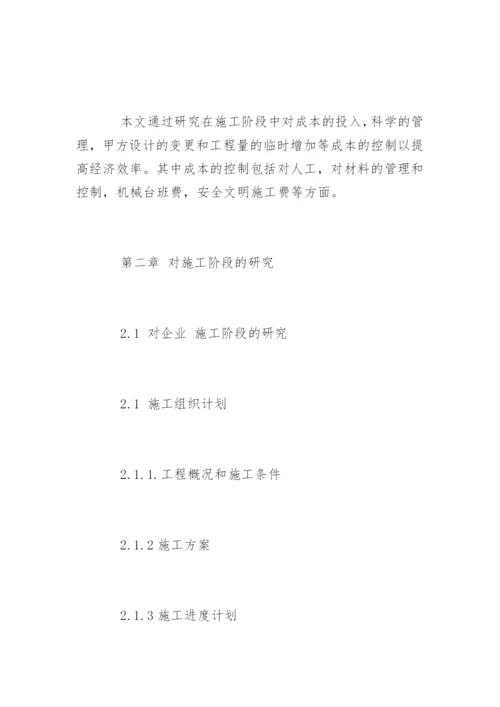 本文通过研究在施工阶段中对成本的投入，科学的管理，甲方设计的变更和工程量的临时增加等成本的控制以提高经济效率。其中成本的控制包括对人工，对材料的管理和控制，机械台班费，安全文明施工费等方面。

第二章 对施工阶段的研究

2.1 对企业 施工阶段的研究

2.1 施工组织计划

2.1.1.工程概况和施工条件

2.1.2 施工方案

2.1.3 施工进度计划